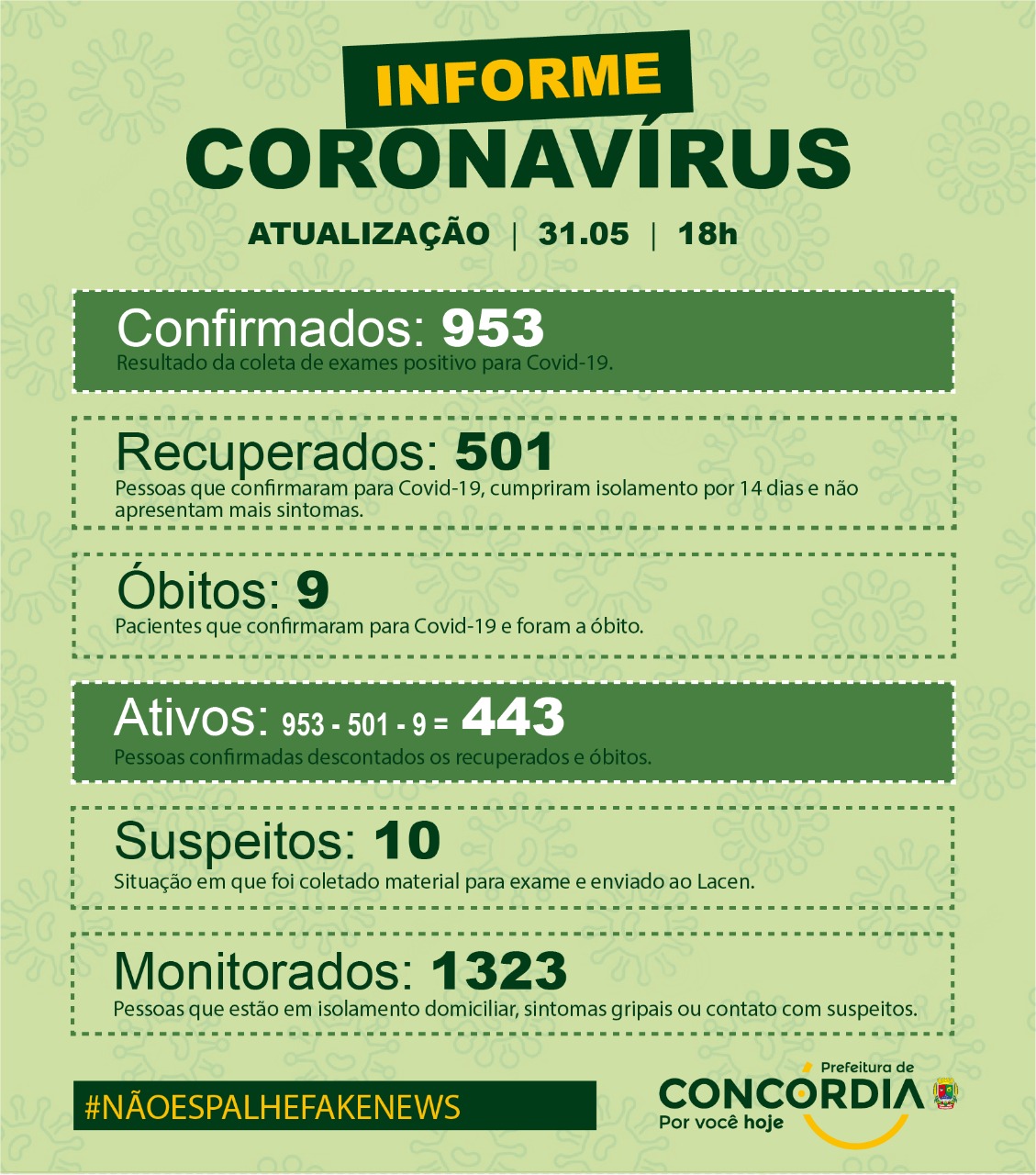 INFORME
CORONAVÍRUS

ATUALIZAÇÃO | 31.05 | 18h

Confirmados: 953
Resultado da coleta de exames positivo para Covid-19.

Recuperados: 501
Pessoas que confirmaram para Covid-19, cumpriram isolamento por 14 dias e não apresentam mais sintomas.

Óbitos: 9
Pacientes que confirmaram para Covid-19 e foram a óbito.

Ativos: 953 - 501 - 9 = 443
Pessoas confirmadas descontados os recuperados e óbitos.

Suspeitos: 10
Situação em que foi coletado material para exame e enviado ao Lacen.

Monitorados: 1323
Pessoas que estão em isolamento domiciliar, sintomas gripais ou contato com suspeitos.

#NÃOESPALHEFAKENEWS

Prefeitura de
CONCÓRDIA
Por você hoje